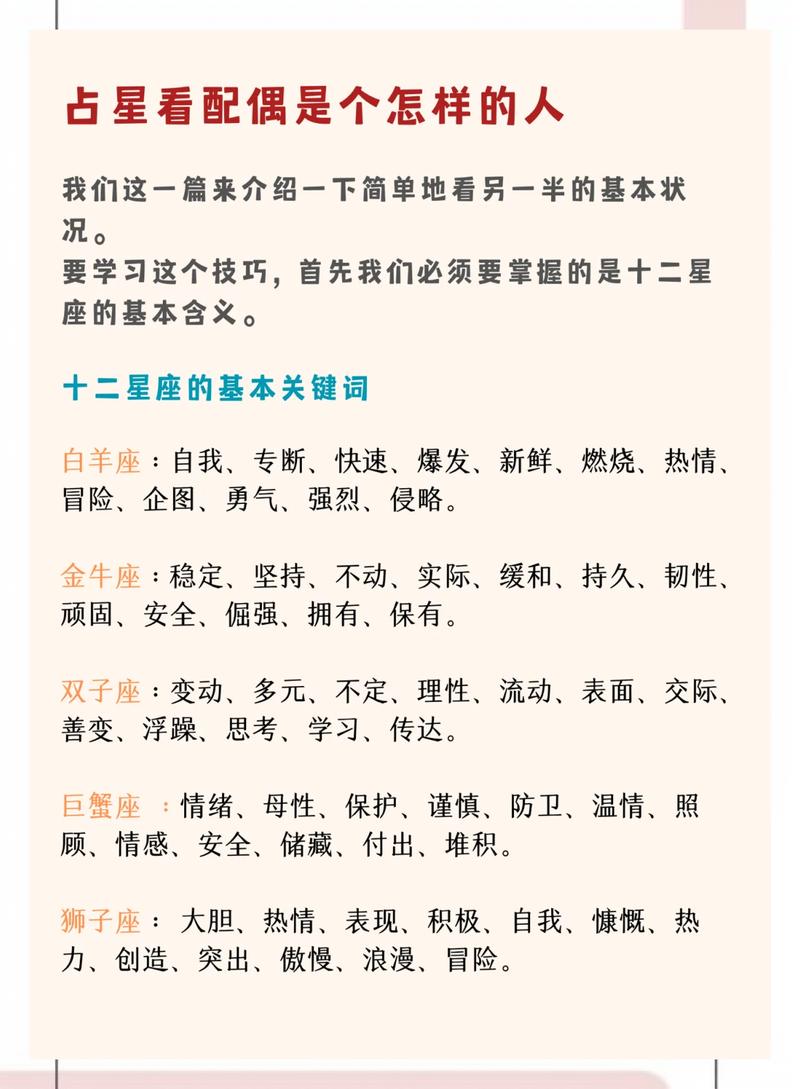 占星看配偶是个怎样的人

我们这一篇来介绍一下简单地看另一半的基本状况。
要学习这个技巧，首先我们必须要掌握的是十二星座的基本含义。

十二星座的基本关键词

白羊座：自我、专断、快速、爆发、新鲜、燃烧、热情、冒险、企图、勇气、强烈、侵略。

金牛座：稳定、坚持、不动、实际、缓和、持久、韧性、顽固、安全、倔强、拥有、保有。

双子座：变动、多元、不定、理性、流动、表面、交际、善变、浮躁、思考、学习、传达。

巨蟹座 ：情绪、母性、保护、谨慎、防卫、温情、照顾、情感、安全、储藏、付出、堆积。

狮子座： 大胆、热情、表现、积极、自我、慷慨、热力、创造、突出、傲慢、浪漫、冒险。